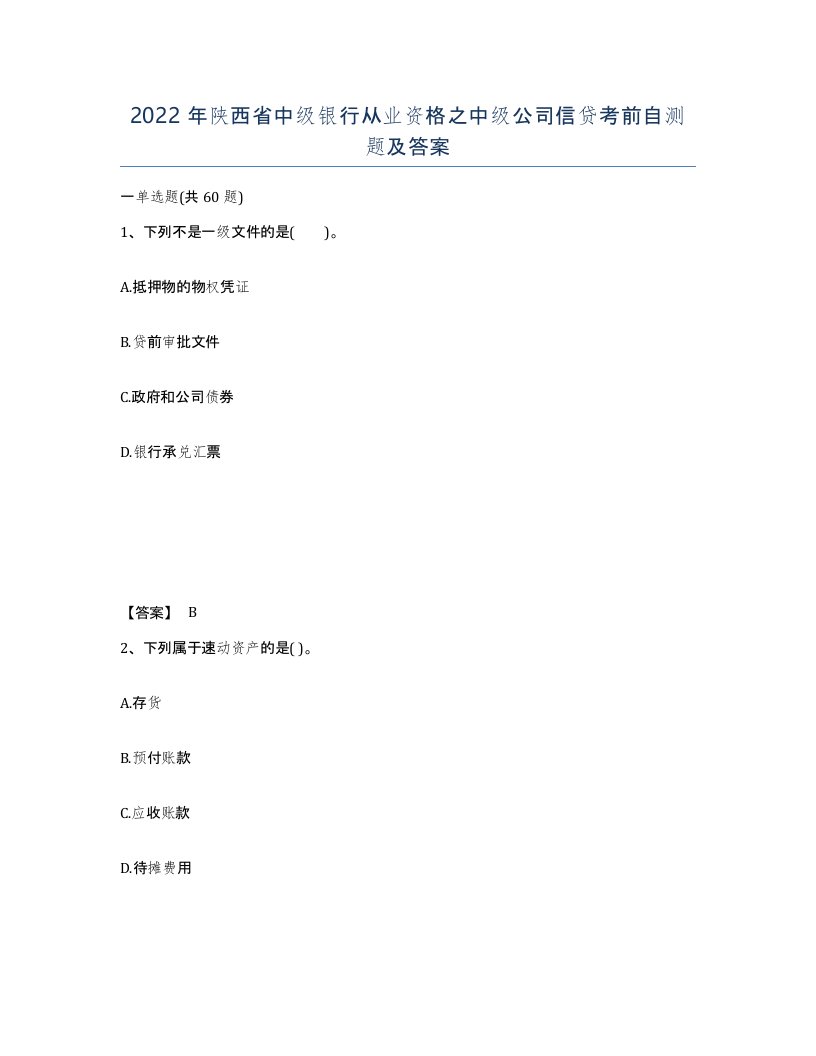 2022年陕西省中级银行从业资格之中级公司信贷考前自测题及答案

一单选题(共60题)

1、下列不是一级文件的是(　　)。

A.抵押物的物权凭证

B.贷前审批文件

C.政府和公司债券

D.银行承兑汇票

【答案】 B

2、下列属于速动资产的是( )。

A.存货

B.预付账款

C.应收账款

D.待摊费用